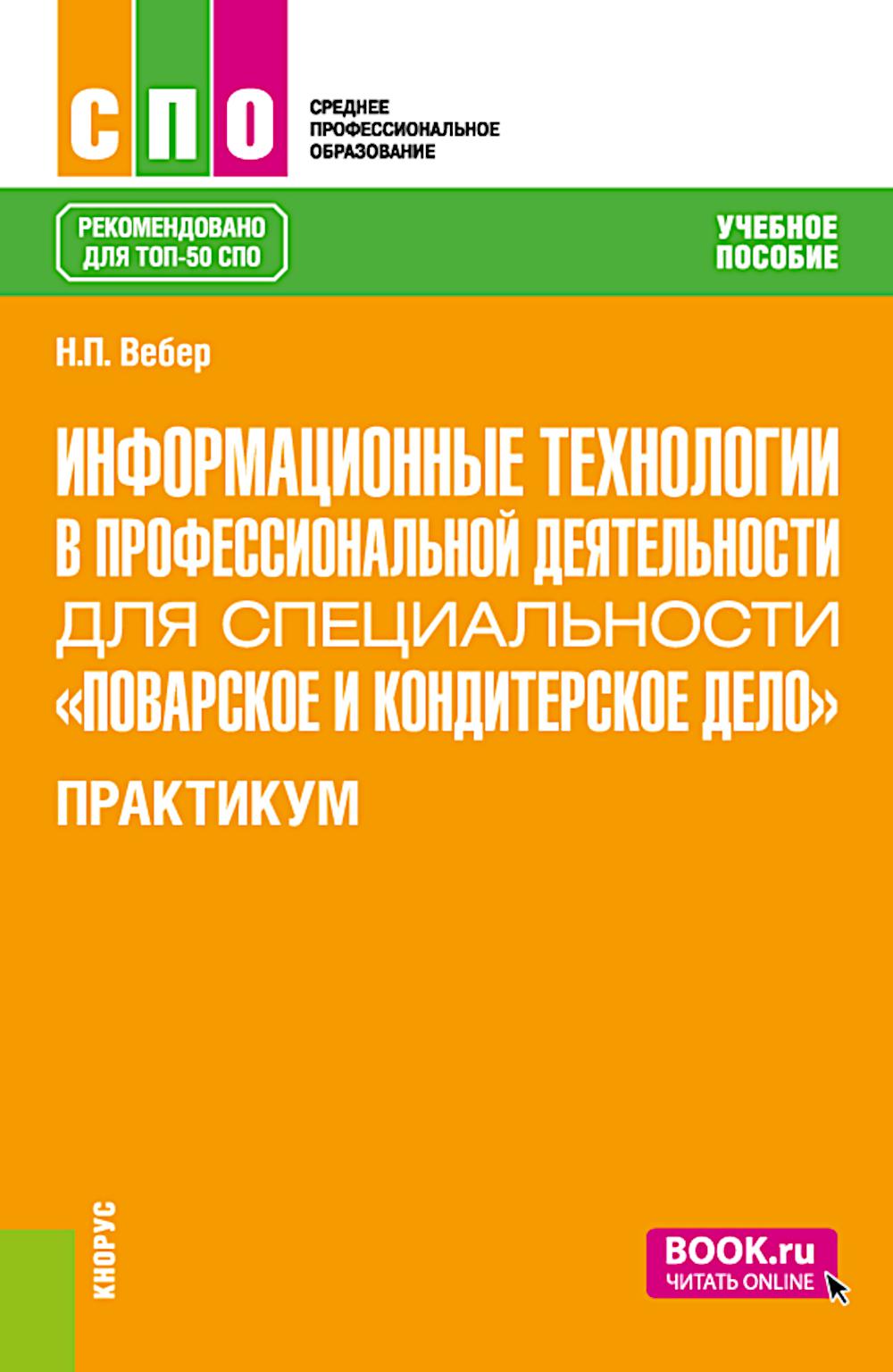 СПО

СРЕДНЕЕ ПРОФЕССИОНАЛЬНОЕ ОБРАЗОВАНИЕ

РЕКОМЕНДОВАНО ДЛЯ ТОП-50 СПО

УЧЕБНОЕ ПОСОБИЕ

Н.П. Вебер

ИНФОРМАЦИОННЫЕ ТЕХНОЛОГИИ В ПРОФЕССИОНАЛЬНОЙ ДЕЯТЕЛЬНОСТИ ДЛЯ СПЕЦИАЛЬНОСТИ «ПОВАРСКОЕ И КОНДИТЕРСКОЕ ДЕЛО»

ПРАКТИКУМ

КНОРУС

BOOK.ru
ЧИТАТЬ ONLINE